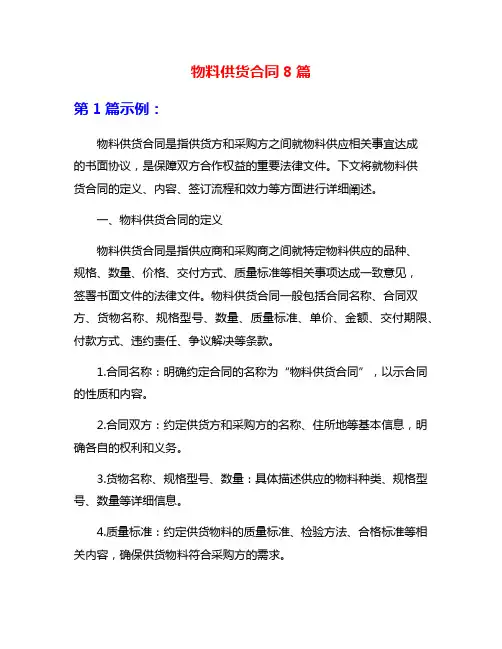 物料供货合同 8 篇

第 1 篇示例：

物料供货合同是指供货方和采购方之间就物料供应相关事宜达成的书面协议，是保障双方合作权益的重要法律文件。下文将就物料供货合同的定义、内容、签订流程和效力等方面进行详细阐述。

一、物料供货合同的定义

物料供货合同是指供应商和采购商之间就特定物料供应的品种、规格、数量、价格、交付方式、质量标准等相关事项达成一致意见，签署书面文件的法律文件。物料供货合同一般包括合同名称、合同双方、货物名称、规格型号、数量、质量标准、单价、金额、交付期限、付款方式、违约责任、争议解决等条款。

1.合同名称：明确约定合同的名称为“物料供货合同”，以示合同的性质和内容。

2.合同双方：约定供货方和采购方的名称、住所地等基本信息，明确各自的权利和义务。

3.货物名称、规格型号、数量：具体描述供应的物料种类、规格型号、数量等详细信息。

4.质量标准：约定供货物料的质量标准、检验方法、合格标准等相关内容，确保供货物料符合采购方的需求。